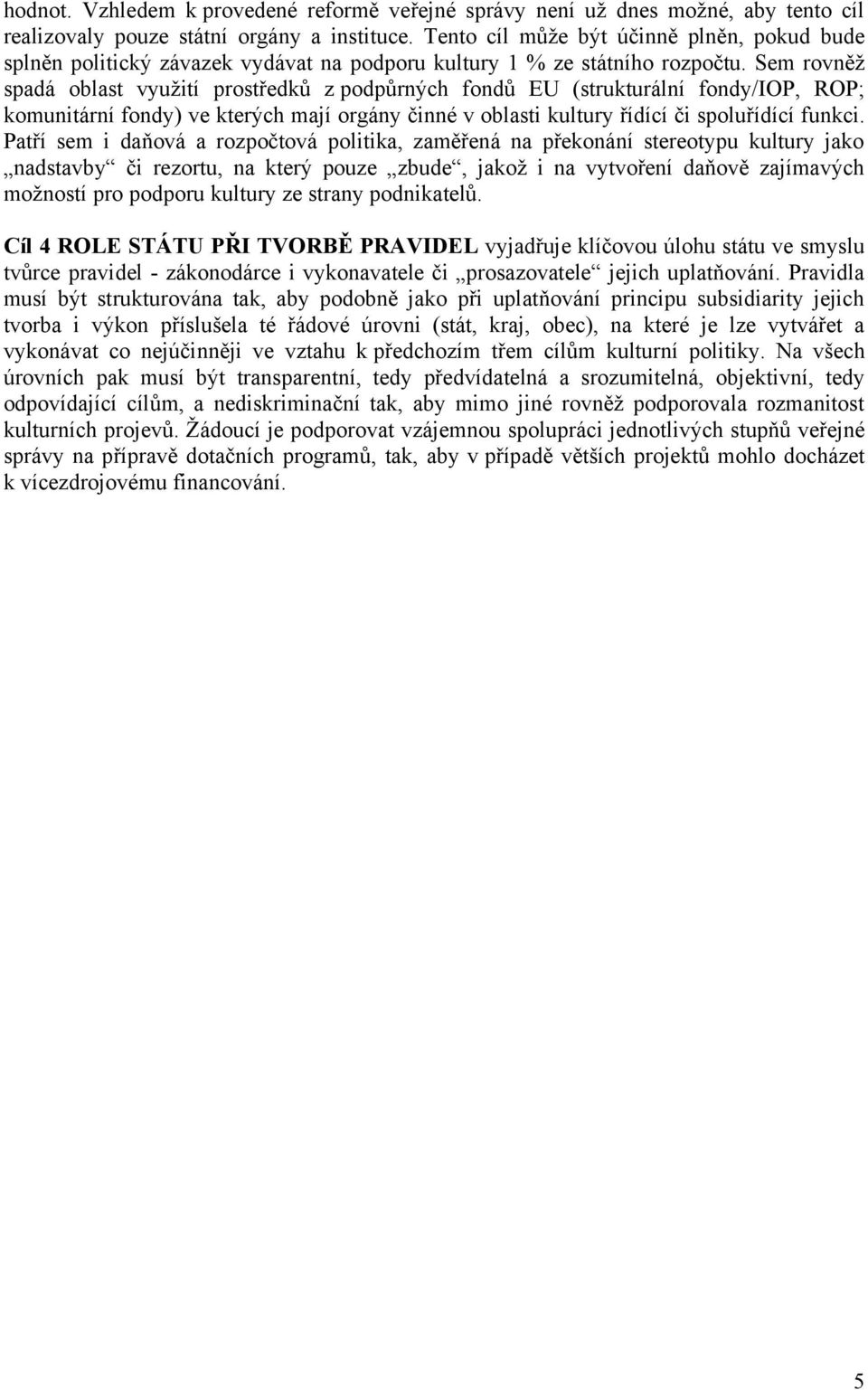 hodnot. Vzhledem k provedené reformě veřejné správy není už dnes možné, aby tento cíl realizovaly pouze státní orgány a instituce. Tento cíl může být účinně plněn, pokud bude splněn politický závazek vydávat na podporu kultury 1 % ze státního rozpočtu. Sem rovněž spadá oblast využití prostředků z podpůrných fondů EU (strukturální fondy/IOP, ROP; komunitární fondy) ve kterých mají orgány činné v oblasti kultury řídící či spoluřídící funkci. Patří sem i daňová a rozpočtová politika, zaměřená na překonání stereotypu kultury jako „nadstavby“ či rezortu, na který pouze „zbude“, jakož i na vytvoření daňově zajímavých možností pro podporu kultury ze strany podnikatelů.

Cíl 4 ROLE STÁTU PŘI TVORBĚ PRAVIDEL vyjadřuje klíčovou úlohu státu ve smyslu tvůrce pravidel - zákonodárce i vykonavatele či „prosazovatele“ jejich uplatňování. Pravidla musí být strukturována tak, aby podobně jako při uplatňování principu subsidiarity jejich tvorba i výkon příslušela té řádové úrovni (stát, kraj, obec), na které je lze vytvářet a vykonávat co nejúčinněji ve vztahu k předchozím třem cílům kulturní politiky. Na všech úrovních pak musí být transparentní, tedy předvídatelná a srozumitelná, objektivní, tedy odpovídající cílům, a nediskriminační tak, aby mimo jiné rovněž podporovala rozmanitost kulturních projevů. Žádoucí je podporovat vzájemnou spolupráci jednotlivých stupňů veřejné správy na přípravě dotačních programů, tak, aby v případě větších projektů mohlo docházet k vícezdrojovému financování.

5